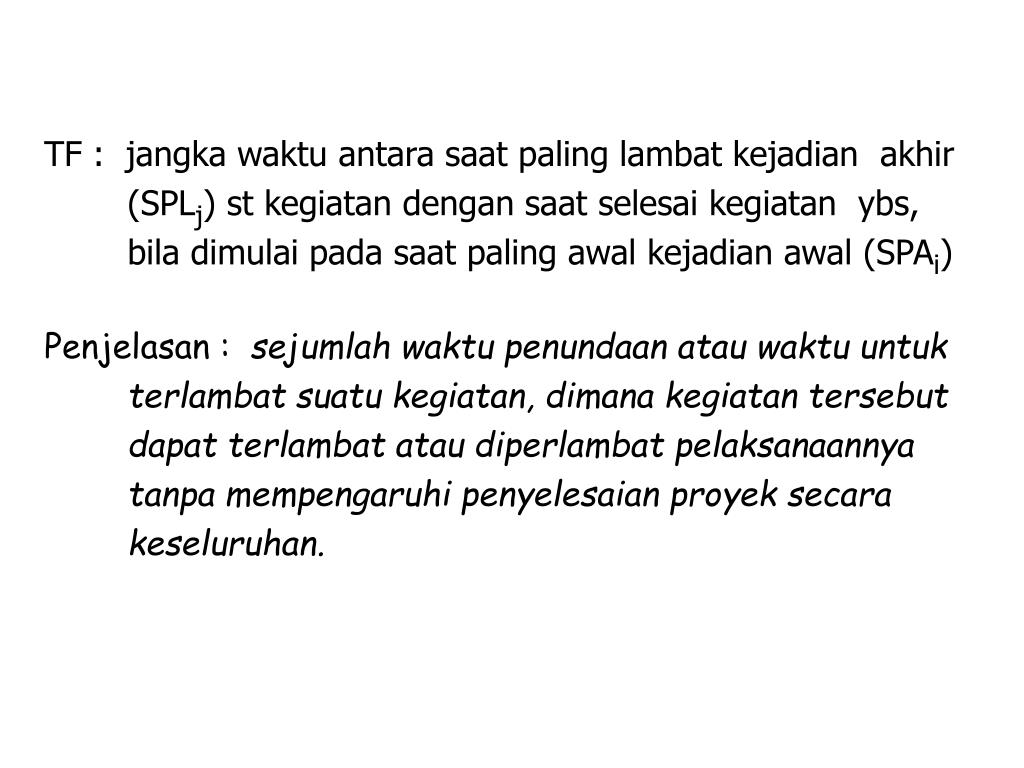 TF : jangka waktu antara saat paling lambat kejadian akhir ($SPL_j$) st kegiatan dengan saat selesai kegiatan ybs, bila dimulai pada saat paling awal kejadian awal ($SPA_i$)

Penjelasan : sejumlah waktu penundaan atau waktu untuk terlambat suatu kegiatan, dimana kegiatan tersebut dapat terlambat atau diperlambat pelaksanaannya tanpa mempengaruhi penyelesaian proyek secara keseluruhan.